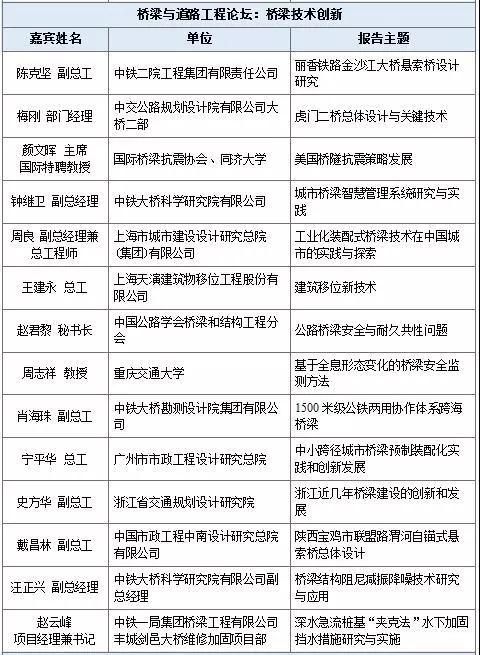 桥梁与道路工程论坛：桥梁技术创新

| 嘉宾姓名 | 单位 | 报告主题 |
|---|---|---|
| 陈克坚 副总工 | 中铁二院工程集团有限责任公司 | 丽香铁路金沙江大桥悬索桥设计研究 |
| 梅刚 部门经理 | 中交公路规划设计院有限公司大桥二部 | 虎门二桥总体设计与关键技术 |
| 颜文晖 主席 国际特聘教授 | 国际桥梁抗震协会、同济大学 | 美国桥隧抗震策略发展 |
| 钟继卫 副总经理 | 中铁大桥科学研究院有限公司 | 城市桥梁智慧管理系统研究与实践 |
| 周良 副总经理兼总工程师 | 上海市城市建设设计研究总院(集团)有限公司 | 工业化装配式桥梁技术在中国城市的实践与探索 |
| 王建永 总工 | 上海天演建筑物移位工程股份有限公司 | 建筑移位新技术 |
| 赵君黎 秘书长 | 中国公路学会桥梁和结构工程分会 | 公路桥梁安全与耐久共性问题 |
| 周志祥 教授 | 重庆交通大学 | 基于全息形态变化的桥梁安全监测方法 |
| 肖海珠 副总工 | 中铁大桥勘测设计院集团有限公司 | 1500米级公铁两用协作体系跨海桥梁 |
| 宁平华 总工 | 广州市市政工程设计研究总院 | 中小跨径城市桥梁预制装配化实践和创新发展 |
| 史方华 副总工 | 浙江省交通规划设计研究院 | 浙江近几年桥梁建设的创新和发展 |
| 戴昌林 副总工 | 中国市政工程中南设计研究总院有限公司 | 陕西宝鸡市联盟路渭河自锚式悬索桥总体设计 |
| 汪正兴 副总经理 | 中铁大桥科学研究院有限公司副总经理 | 桥梁结构阻尼减振降噪技术研究与应用 |
| 赵云峰 项目经理兼书记 | 中铁一局集团桥梁工程有限公司丰城剑邑大桥维修加固项目部 | 深水急流桩基“夹克法”水下加固挡水措施研究与实施 |